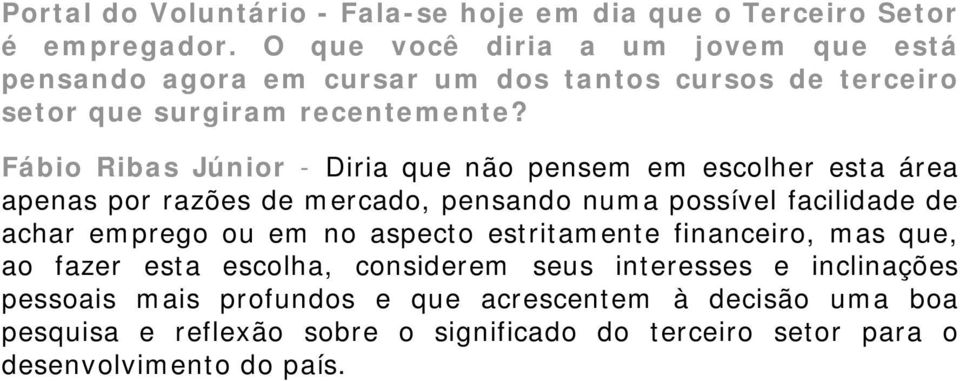 Portal do Voluntário - Fala-se hoje em dia que o Terceiro Setor é empregador. O que você diria a um jovem que está pensando agora em cursar um dos tantos cursos de terceiro setor que surgiram recentemente?

Fábio Ribas Júnior - Diria que não pensem em escolher esta área apenas por razões de mercado, pensando numa possível facilidade de achar emprego ou em no aspecto estritamente financeiro, mas que, ao fazer esta escolha, considerem seus interesses e inclinações pessoais mais profundos e que acrescentem à decisão uma boa pesquisa e reflexão sobre o significado do terceiro setor para o desenvolvimento do país.